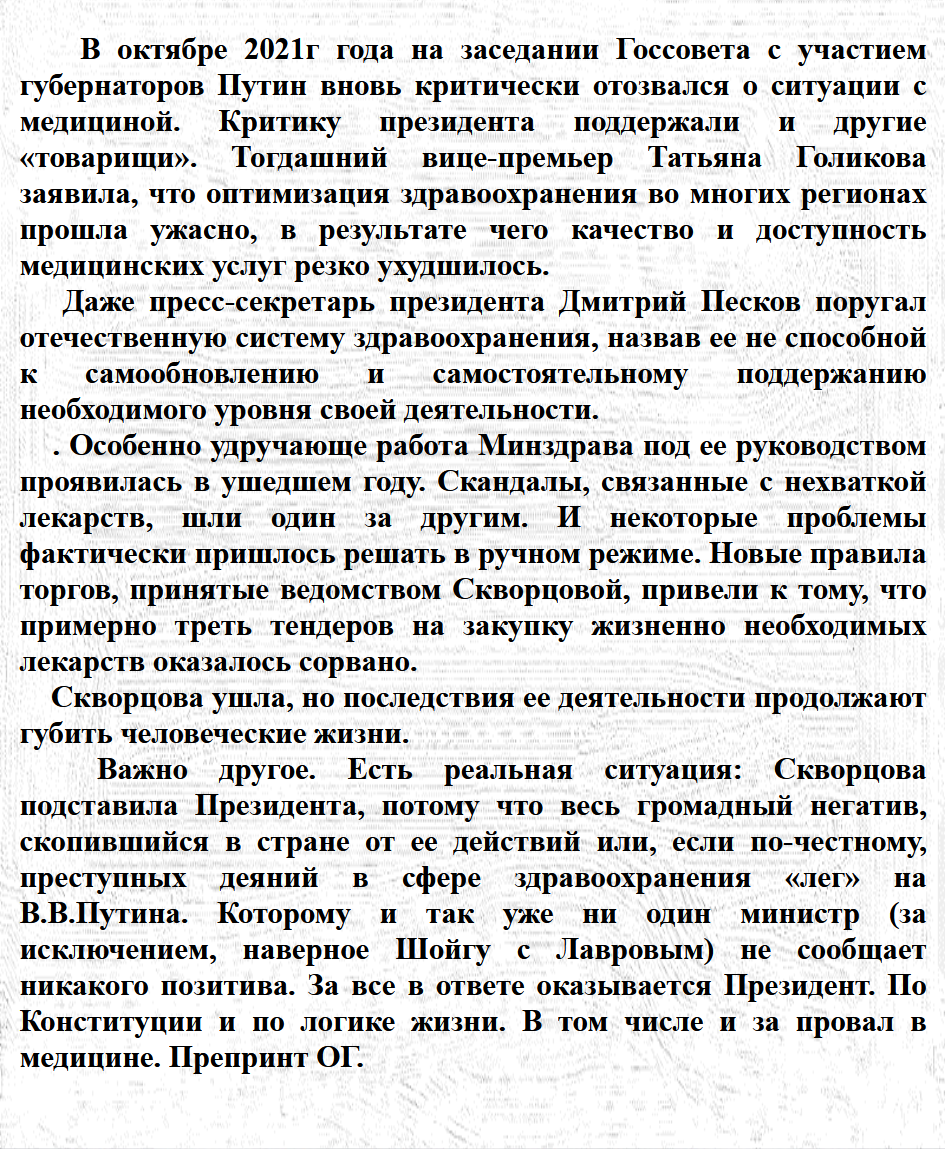 В октябре 2021г года на заседании Госсовета с участием губернаторов Путин вновь критически отозвался о ситуации с медициной. Критику президента поддержали и другие «товарищи». Тогдашний вице-премьер Татьяна Голикова заявила, что оптимизация здравоохранения во многих регионах прошла ужасно, в результате чего качество и доступность медицинских услуг резко ухудшилось.

Даже пресс-секретарь президента Дмитрий Песков поругал отечественную систему здравоохранения, назвав ее не способной к самообновлению и самостоятельному поддержанию необходимого уровня своей деятельности.

. Особенно удручающе работа Минздрава под ее руководством проявилась в ушедшем году. Скандалы, связанные с нехваткой лекарств, шли один за другим. И некоторые проблемы фактически пришлось решать в ручном режиме. Новые правила торгов, принятые ведомством Скворцовой, привели к тому, что примерно треть тендеров на закупку жизненно необходимых лекарств оказалось сорвано.

Скворцова ушла, но последствия ее деятельности продолжают губить человеческие жизни.

Важно другое. Есть реальная ситуация: Скворцова подставила Президента, потому что весь громадный негатив, скопившийся в стране от ее действий или, если по-честному, преступных деяний в сфере здравоохранения «лег» на В.В.Путина. Которому и так уже ни один министр (за исключением, наверное Шойгу с Лавровым) не сообщает никакого позитива. За все в ответе оказывается Президент. По Конституции и по логике жизни. В том числе и за провал в медицине. Препринт ОГ.